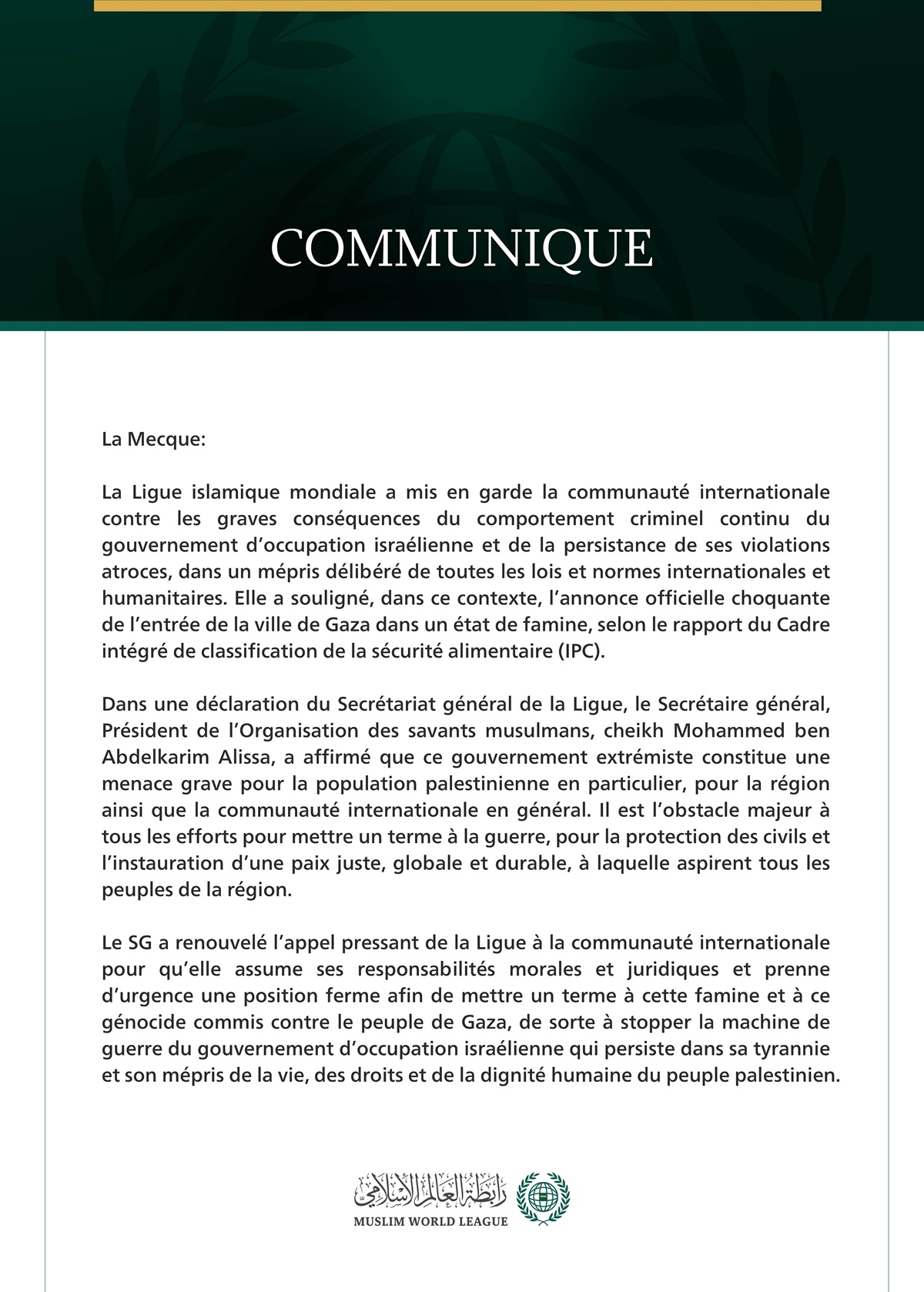 COMMUNIQUE

La Mecque:

La Ligue islamique mondiale a mis en garde la communauté internationale contre les graves conséquences du comportement criminel continu du gouvernement d’occupation israélienne et de la persistance de ses violations atroces, dans un mépris délibéré de toutes les lois et normes internationales et humanitaires. Elle a souligné, dans ce contexte, l’annonce officielle choquante de l’entrée de la ville de Gaza dans un état de famine, selon le rapport du Cadre intégré de classification de la sécurité alimentaire (IPC).

Dans une déclaration du Secrétariat général de la Ligue, le Secrétaire général, Président de l’Organisation des savants musulmans, cheikh Mohammed ben Abdelkarim Alissa, a affirmé que ce gouvernement extrémiste constitue une menace grave pour la population palestinienne en particulier, pour la région ainsi que la communauté internationale en général. Il est l’obstacle majeur à tous les efforts pour mettre un terme à la guerre, pour la protection des civils et l’instauration d’une paix juste, globale et durable, à laquelle aspirent tous les peuples de la région.

Le SG a renouvelé l’appel pressant de la Ligue à la communauté internationale pour qu’elle assume ses responsabilités morales et juridiques et prenne d’urgence une position ferme afin de mettre un terme à cette famine et à ce génocide commis contre le peuple de Gaza, de sorte à stopper la machine de guerre du gouvernement d’occupation israélienne qui persiste dans sa tyrannie et son mépris de la vie, des droits et de la dignité humaine du peuple palestinien.

رابطة العالم الإسلامي
MUSLIM WORLD LEAGUE